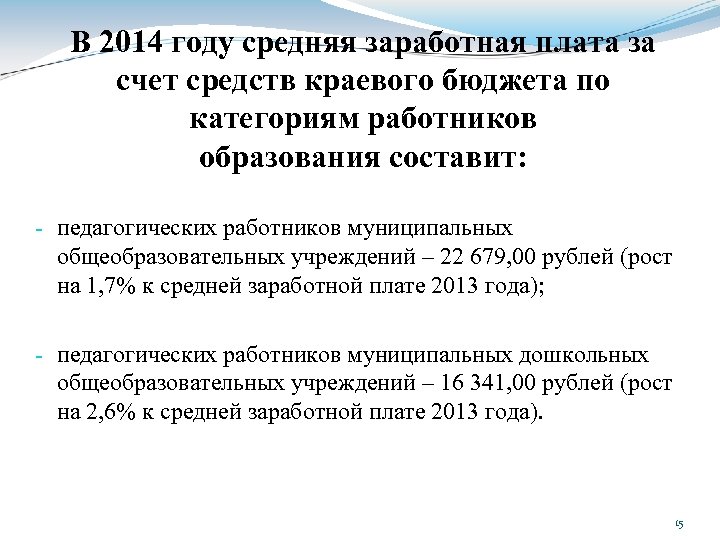 В 2014 году средняя заработная плата за счет средств краевого бюджета по категориям работников образования составит:

- педагогических работников муниципальных общеобразовательных учреждений – 22 679,00 рублей (рост на 1,7% к средней заработной плате 2013 года);

- педагогических работников муниципальных дошкольных общеобразовательных учреждений – 16 341,00 рублей (рост на 2,6% к средней заработной плате 2013 года).

15